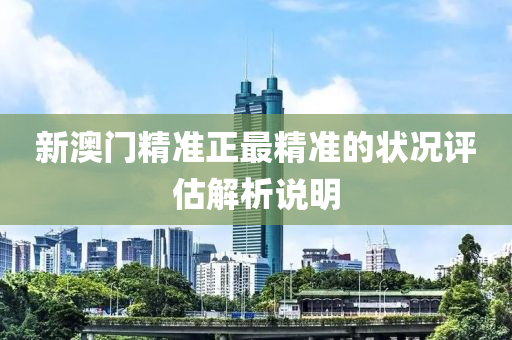 新澳门精准正最精准的状况评估解析说明